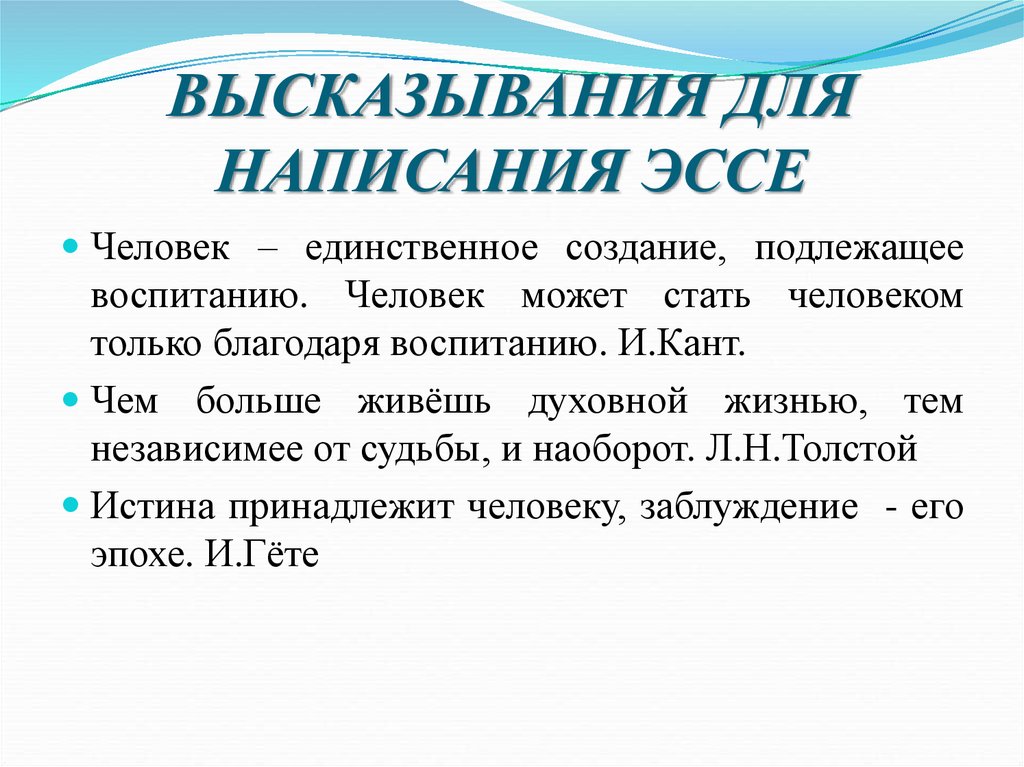 ВЫСКАЗЫВАНИЯ ДЛЯ НАПИСАНИЯ ЭССЕ

Человек – единственное создание, подлежащее воспитанию. Человек может стать человеком только благодаря воспитанию. И.Кант.

Чем больше живёшь духовной жизнью, тем независимее от судьбы, и наоборот. Л.Н.Толстой

Истина принадлежит человеку, заблуждение - его эпохе. И.Гёте